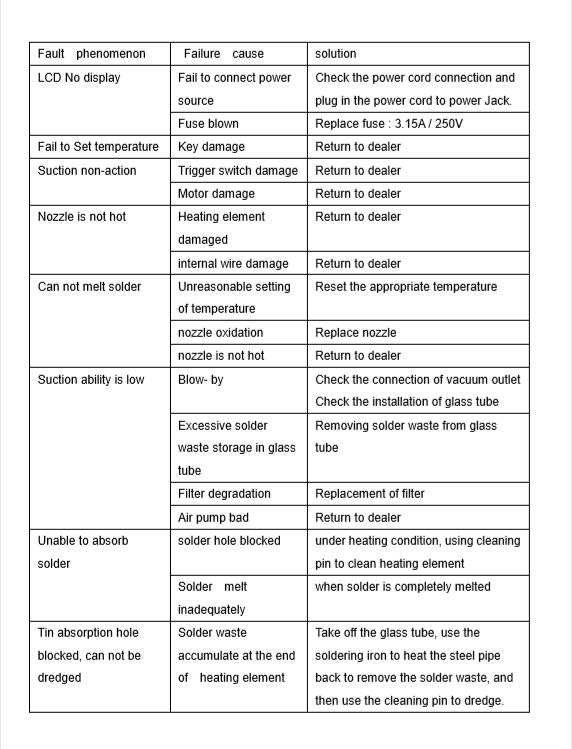 | Fault phenomenon | Failure cause | solution |
|---|---|---|
| LCD No display | Fail to connect power source | Check the power cord connection and plug in the power cord to power Jack. |
| | Fuse blown | Replace fuse : 3.15A / 250V |
| Fail to Set temperature | Key damage | Return to dealer |
| Suction non-action | Trigger switch damage | Return to dealer |
| | Motor damage | Return to dealer |
| Nozzle is not hot | Heating element damaged | Return to dealer |
| | internal wire damage | Return to dealer |
| Can not melt solder | Unreasonable setting of temperature | Reset the appropriate temperature |
| | nozzle oxidation | Replace nozzle |
| | nozzle is not hot | Return to dealer |
| Suction ability is low | Blow- by | Check the connection of vacuum outlet Check the installation of glass tube |
| | Excessive solder waste storage in glass tube | Removing solder waste from glass tube |
| | Filter degradation | Replacement of filter |
| | Air pump bad | Return to dealer |
| Unable to absorb solder | solder hole blocked | under heating condition, using cleaning pin to clean heating element |
| | Solder melt inadequately | when solder is completely melted |
| Tin absorption hole blocked, can not be dredged | Solder waste accumulate at the end of heating element | Take off the glass tube, use the soldering iron to heat the steel pipe back to remove the solder waste, and then use the cleaning pin to dredge. |